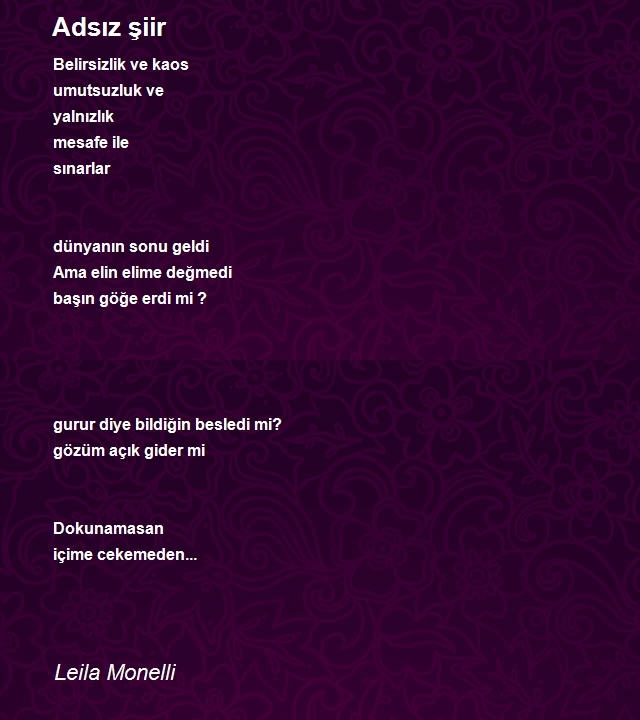 Adsız şiir

Belirsizlik ve kaos
umutsuzluk ve
yalnızlık
mesafe ile
sınarlar

dünyanın sonu geldi
Ama elin elime değmedi
başın göğe erdi mi ?

gurur diye bildiğin besledi mi?
gözüm açık gider mi

Dokunamasan
içime cekemeden...

Leila Monelli